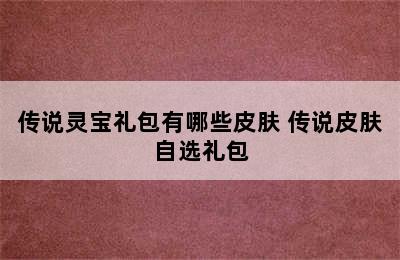 传说灵宝礼包有哪些皮肤 传说皮肤自选礼包